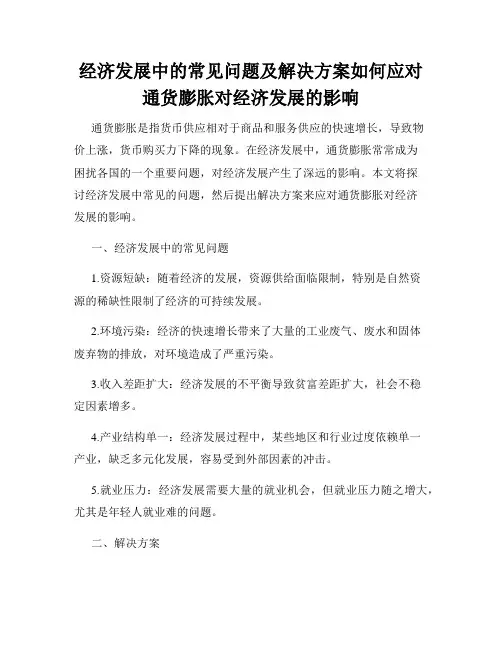 经济发展中的常见问题及解决方案如何应对通货膨胀对经济发展的影响

通货膨胀是指货币供应相对于商品和服务供应的快速增长，导致物价上涨，货币购买力下降的现象。在经济发展中，通货膨胀常常成为困扰各国的一个重要问题，对经济发展产生了深远的影响。本文将探讨经济发展中常见的问题，然后提出解决方案来应对通货膨胀对经济发展的影响。

一、经济发展中的常见问题

1.资源短缺：随着经济的发展，资源供给面临限制，特别是自然资源的稀缺性限制了经济的可持续发展。

2.环境污染：经济的快速增长带来了大量的工业废气、废水和固体废弃物的排放，对环境造成了严重污染。

3.收入差距扩大：经济发展的不平衡导致贫富差距扩大，社会不稳定因素增多。

4.产业结构单一：经济发展过程中，某些地区和行业过度依赖单一产业，缺乏多元化发展，容易受到外部因素的冲击。

5.就业压力：经济发展需要大量的就业机会，但就业压力随之增大，尤其是年轻人就业难的问题。

二、解决方案